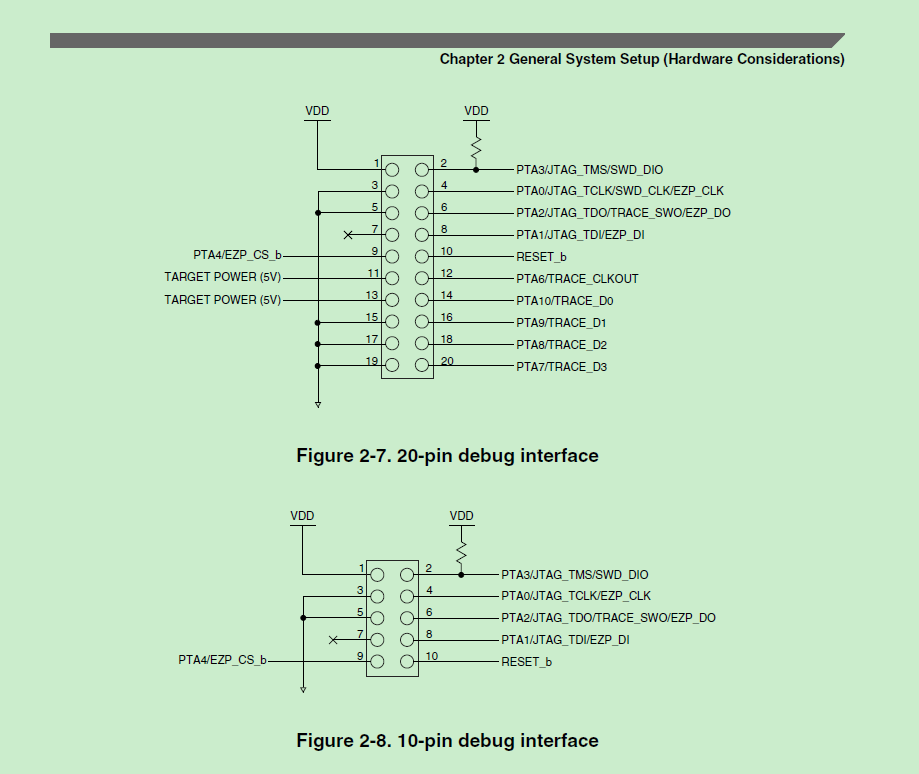 Chapter 2 General System Setup (Hardware Considerations)

VDD
VDD
1
2
PTA3/JTAG_TMS/SWD_DIO
3
4
PTA0/JTAG_TCLK/SWD_CLK/EZP_CLK
5
6
PTA2/JTAG_TDO/TRACE_SWO/EZP_DO
7
8
PTA1/JTAG_TDI/EZP_DI
PTA4/EZP_CS_b
9
10
RESET_b
TARGET POWER (5V)
11
12
PTA6/TRACE_CLKOUT
TARGET POWER (5V)
13
14
PTA10/TRACE_D0
15
16
PTA9/TRACE_D1
17
18
PTA8/TRACE_D2
19
20
PTA7/TRACE_D3

Figure 2-7. 20-pin debug interface

VDD
VDD
1
2
PTA3/JTAG_TMS/SWD_DIO
3
4
PTA0/JTAG_TCLK/EZP_CLK
5
6
PTA2/JTAG_TDO/TRACE_SWO/EZP_DO
7
8
PTA1/JTAG_TDI/EZP_DI
PTA4/EZP_CS_b
9
10
RESET_b

Figure 2-8. 10-pin debug interface